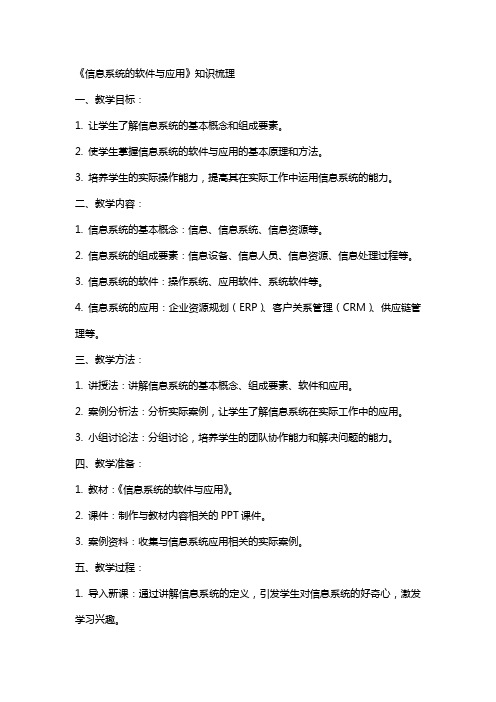 《信息系统的软件与应用》知识梳理

一、教学目标：

1. 让学生了解信息系统的基本概念和组成要素。

2. 使学生掌握信息系统的软件与应用的基本原理和方法。

3. 培养学生的实际操作能力，提高其在实际工作中运用信息系统的能力。

二、教学内容：

1. 信息系统的基本概念：信息、信息系统、信息资源等。

2. 信息系统的组成要素：信息设备、信息人员、信息资源、信息处理过程等。

3. 信息系统的软件：操作系统、应用软件、系统软件等。

4. 信息系统的应用：企业资源规划（ERP）、客户关系管理（CRM）、供应链管理等。

三、教学方法：

1. 讲授法：讲解信息系统的基本概念、组成要素、软件和应用。

2. 案例分析法：分析实际案例，让学生了解信息系统在实际工作中的应用。

3. 小组讨论法：分组讨论，培养学生的团队协作能力和解决问题的能力。

四、教学准备：

1. 教材：《信息系统的软件与应用》。

2. 课件：制作与教材内容相关的 PPT 课件。

3. 案例资料：收集与信息系统应用相关的实际案例。

五、教学过程：

1. 导入新课：通过讲解信息系统的定义，引发学生对信息系统的好奇心，激发学习兴趣。